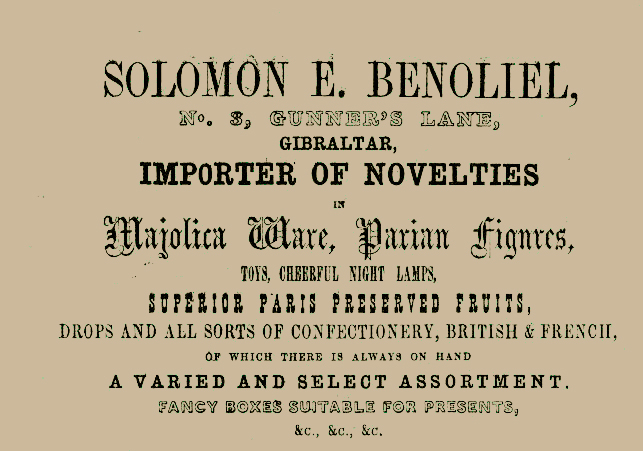 SOLOMON E. BENOLIEL,

No. 3, GUNNER'S LANE,

GIBRALTAR,

IMPORTER OF NOVELTIES

IN

Majolica Ware, Parian Figures,

TOYS, CHEERFUL NIGHT LAMPS,

SUPERIOR PARIS PRESERVED FRUITS,

DROPS AND ALL SORTS OF CONFECTIONERY, BRITISH & FRENCH,

OF WHICH THERE IS ALWAYS ON HAND

A VARIED AND SELECT ASSORTMENT.

FANCY BOXES SUITABLE FOR PRESENTS,

&c., &c., &c.